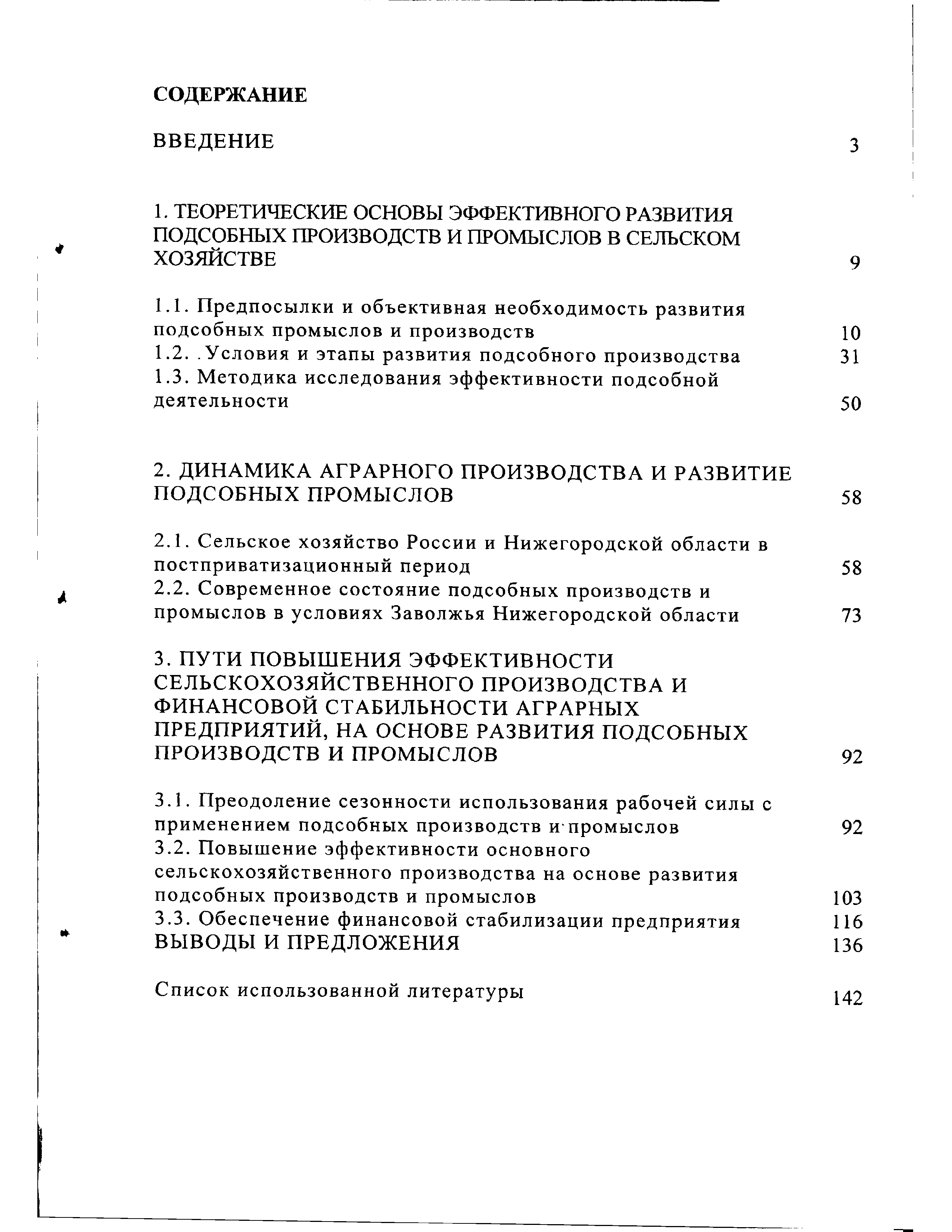 СОДЕРЖАНИЕ

ВВЕДЕНИЕ 3

1. ТЕОРЕТИЧЕСКИЕ ОСНОВЫ ЭФФЕКТИВНОГО РАЗВИТИЯ ПОДСОБНЫХ ПРОИЗВОДСТВ И ПРОМЫСЛОВ В СЕЛЬСКОМ ХОЗЯЙСТВЕ 9

1.1. Предпосылки и объективная необходимость развития подсобных промыслов и производств 10
1.2. .Условия и этапы развития подсобного производства 31
1.3. Методика исследования эффективности подсобной деятельности 50

2. ДИНАМИКА АГРАРНОГО ПРОИЗВОДСТВА И РАЗВИТИЕ ПОДСОБНЫХ ПРОМЫСЛОВ 58

2.1. Сельское хозяйство России и Нижегородской области в постприватизационный период 58
2.2. Современное состояние подсобных производств и промыслов в условиях Заволжья Нижегородской области 73

3. ПУТИ ПОВЫШЕНИЯ ЭФФЕКТИВНОСТИ СЕЛЬСКОХОЗЯЙСТВЕННОГО ПРОИЗВОДСТВА И ФИНАНСОВОЙ СТАБИЛЬНОСТИ АГРАРНЫХ ПРЕДПРИЯТИЙ, НА ОСНОВЕ РАЗВИТИЯ ПОДСОБНЫХ ПРОИЗВОДСТВ И ПРОМЫСЛОВ 92

3.1. Преодоление сезонности использования рабочей силы с применением подсобных производств и промыслов 92
3.2. Повышение эффективности основного сельскохозяйственного производства на основе развития подсобных производств и промыслов 103
3.3. Обеспечение финансовой стабилизации предприятия 116
ВЫВОДЫ И ПРЕДЛОЖЕНИЯ 136

Список использованной литературы 142